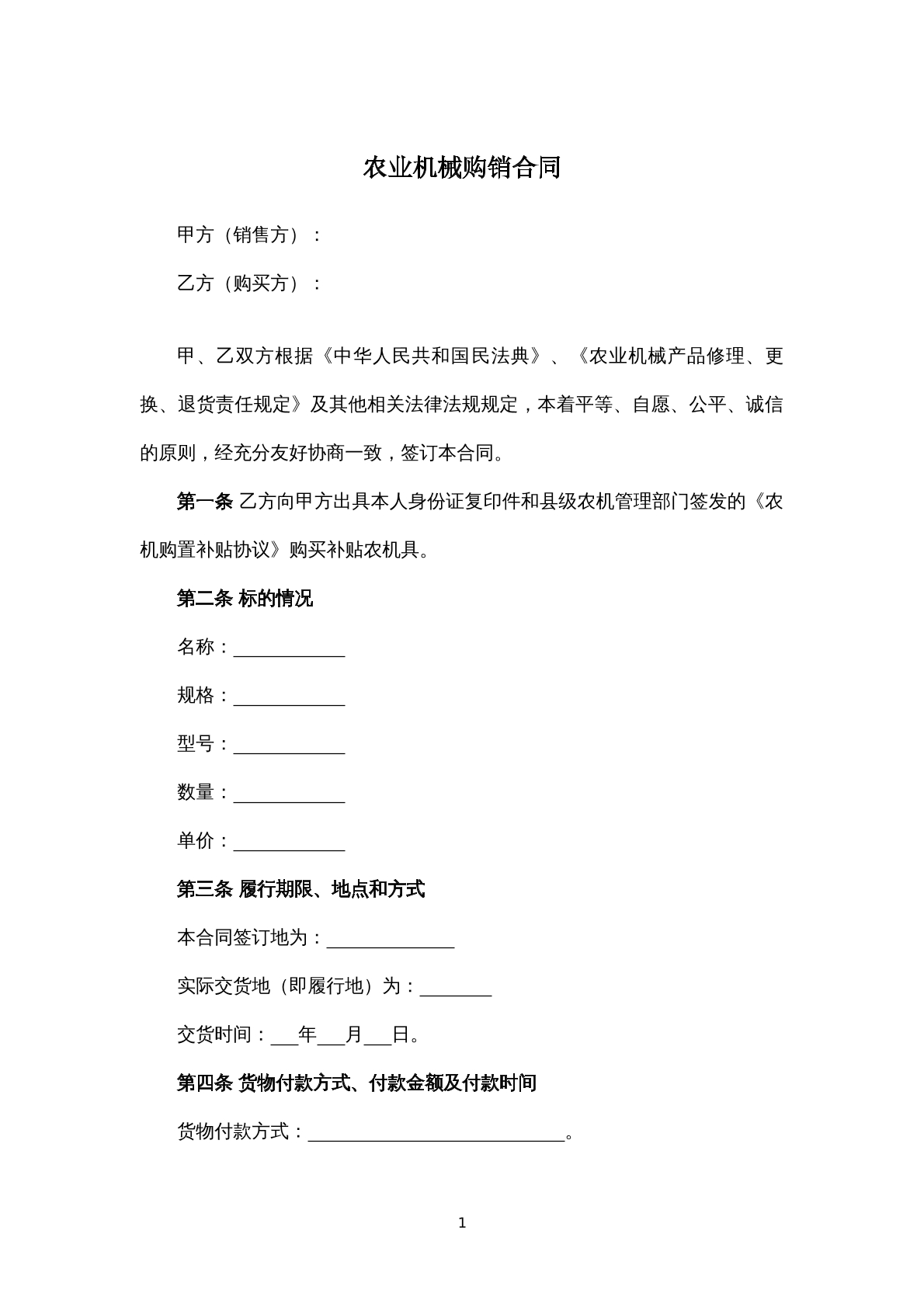 农业机械购销合同

甲方（销售方）：

乙方（购买方）：

甲、乙双方根据《中华人民共和国民法典》、《农业机械产品修理、更换、退货责任规定》及其他相关法律法规规定，本着平等、自愿、公平、诚信的原则，经充分友好协商一致，签订本合同。

第一条 乙方向甲方出具本人身份证复印件和县级农机管理部门签发的《农机购置补贴协议》购买补贴农机具。

第二条 标的情况

名称：____

规格：____

型号：____

数量：____

单价：____

第三条 履行期限、地点和方式

本合同签订地为：____

实际交货地（即履行地）为：____

交货时间：____年____月____日。

第四条 货物付款方式、付款金额及付款时间

货物付款方式：____。

1